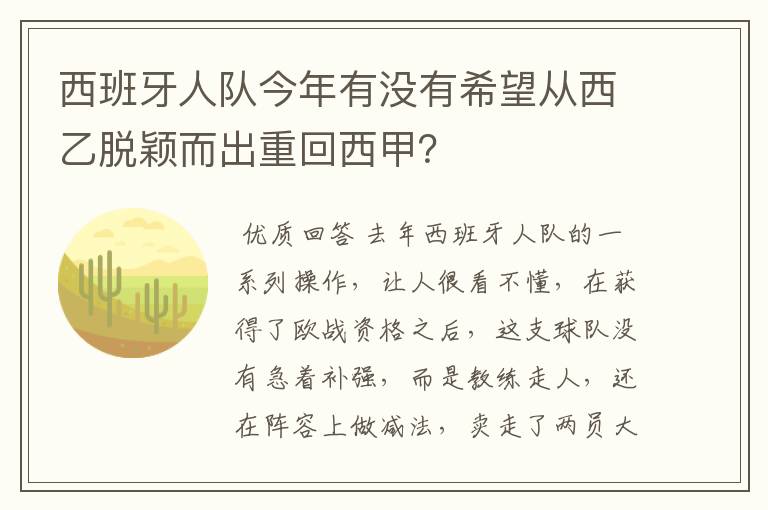 西班牙人队今年有没有希望从西乙脱颖而出重回西甲?

优质回答 去年西班牙人队的一系列操作，让人很看不懂，在获得了欧战资格之后，这支球队没有急着补强，而是教练走人，还在阵容上做减法，卖走了两员大